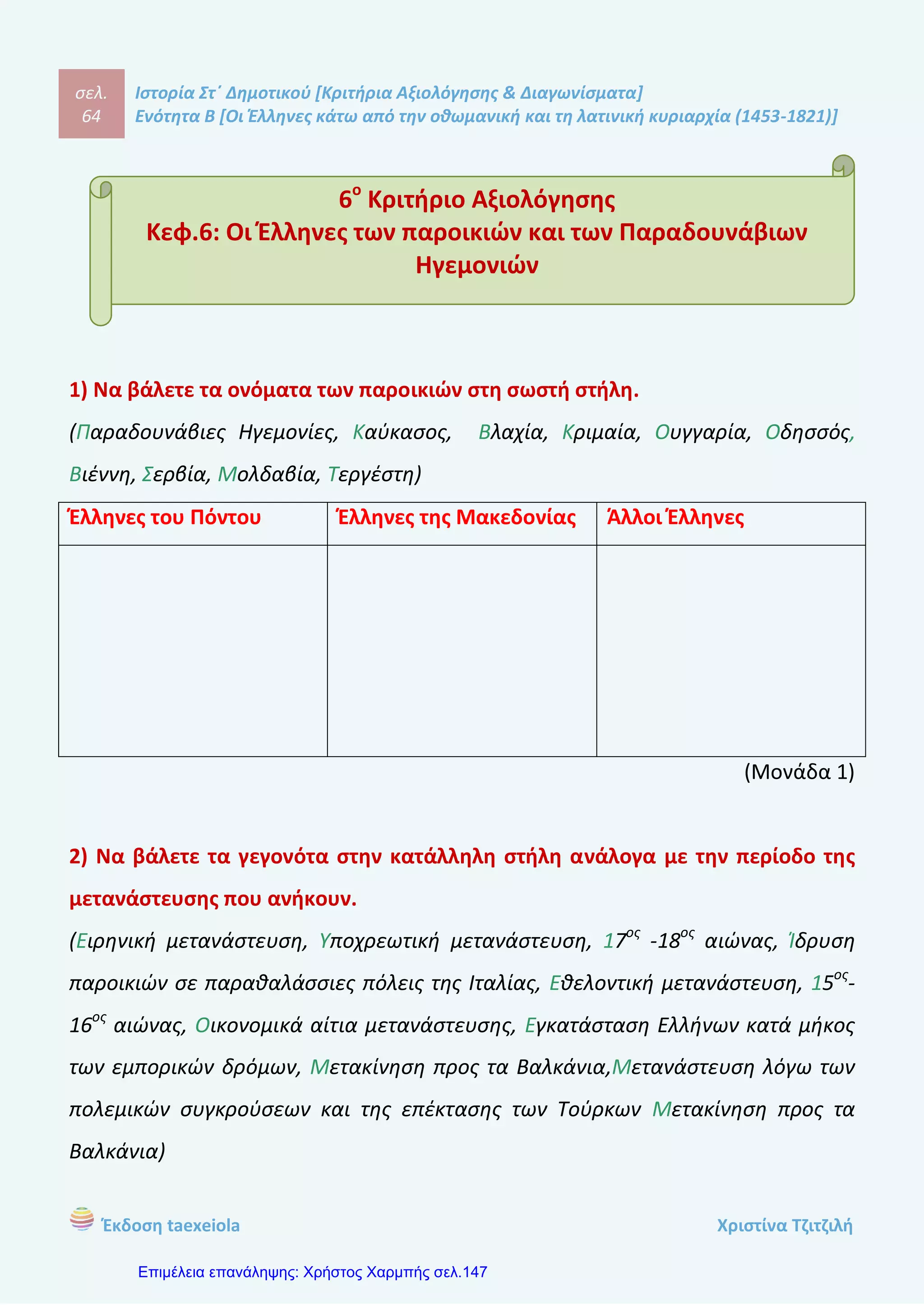 σελ. 64

Ιστορία Στ΄ Δημοτικού [Κριτήρια Αξιολόγησης & Διαγωνίσματα]
Ενότητα Β [Οι Έλληνες κάτω από την οθωμανική και τη λατινική κυριαρχία (1453-1821)]

6$^{ο}$ Κριτήριο Αξιολόγησης
Κεφ.6: Οι Έλληνες των παροικιών και των Παραδουνάβιων Ηγεμονιών

1) Να βάλετε τα ονόματα των παροικιών στη σωστή στήλη.

(Παραδουνάβιες Ηγεμονίες, Καύκασος, Βλαχία, Κριμαία, Ουγγαρία, Οδησσός, Βιέννη, Σερβία, Μολδαβία, Τεργέστη)

| Έλληνες του Πόντου | Έλληνες της Μακεδονίας | Άλλοι Έλληνες |
|---|---|---|
| | | |

(Μονάδα 1)

2) Να βάλετε τα γεγονότα στην κατάλληλη στήλη ανάλογα με την περίοδο της μετανάστευσης που ανήκουν.

(Ειρηνική μετανάστευση, Υποχρεωτική μετανάστευση, 17$^{ος}$ -18$^{ος}$ αιώνας, Ίδρυση παροικιών σε παραθαλάσσιες πόλεις της Ιταλίας, Εθελοντική μετανάστευση, 15$^{ος}$-16$^{ος}$ αιώνας, Οικονομικά αίτια μετανάστευσης, Εγκατάσταση Ελλήνων κατά μήκος των εμπορικών δρόμων, Μετακίνηση προς τα Βαλκάνια,Μετανάστευση λόγω των πολεμικών συγκρούσεων και της επέκτασης των Τούρκων Μετακίνηση προς τα Βαλκάνια)

Έκδοση taexeiola

Χριστίνα Τζιτζιλή

Επιμέλεια επανάληψης: Χρήστος Χαρμπής σελ.147